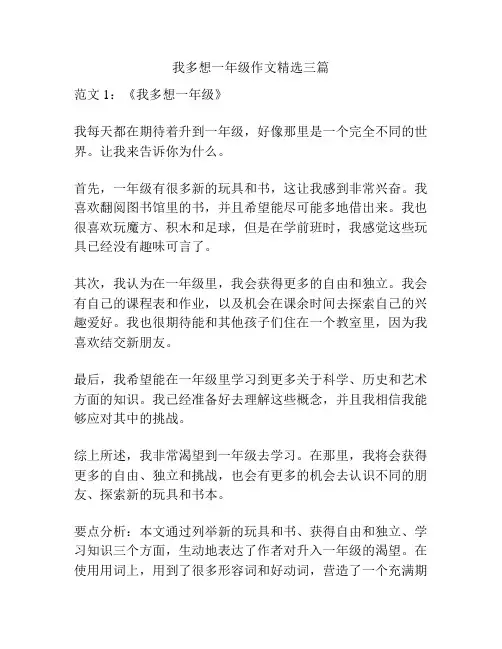 我多想一年级作文精选三篇

范文 1：《我多想一年级》

我每天都在期待着升到一年级，好像那里是一个完全不同的世界。让我来告诉你为什么。

首先，一年级有很多新的玩具和书，这让我感到非常兴奋。我喜欢翻阅图书馆里的书，并且希望能尽可能多地借出来。我也很喜欢玩魔方、积木和足球，但是在学前班时，我感觉这些玩具已经没有趣味可言了。

其次，我认为在一年级里，我会获得更多的自由和独立。我会有自己的课程表和作业，以及机会在课余时间去探索自己的兴趣爱好。我也很期待能和其他孩子们住在一个教室里，因为我喜欢结交新朋友。

最后，我希望能在一年级里学习到更多关于科学、历史和艺术方面的知识。我已经准备好去理解这些概念，并且我相信我能够应对其中的挑战。

综上所述，我非常渴望到一年级去学习。在那里，我将会获得更多的自由、独立和挑战，也会有更多的机会去认识不同的朋友、探索新的玩具和书本。

要点分析：本文通过列举新的玩具和书、获得自由和独立、学习知识三个方面，生动地表达了作者对升入一年级的渴望。在使用用词上，用到了很多形容词和好动词，营造了一个充满期